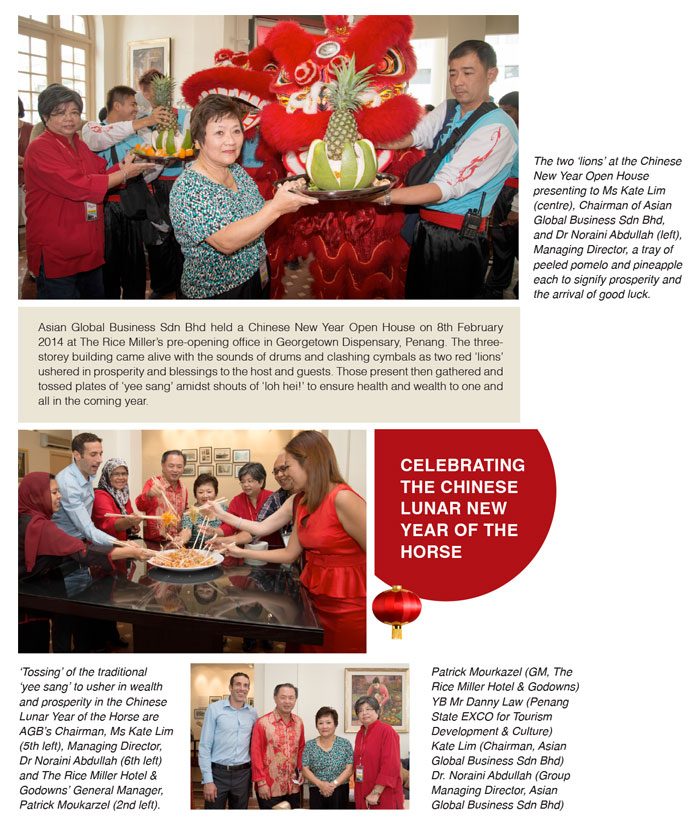 The two 'lions' at the Chinese New Year Open House presenting to Ms Kate Lim (centre), Chairman of Asian Global Business Sdn Bhd, and Dr Noraini Abdullah (left), Managing Director, a tray of peeled pomelo and pineapple each to signify prosperity and the arrival of good luck.

Asian Global Business Sdn Bhd held a Chinese New Year Open House on 8th February 2014 at The Rice Miller's pre-opening office in Georgetown Dispensary, Penang. The three-storey building came alive with the sounds of drums and clashing cymbals as two red 'lions' ushered in prosperity and blessings to the host and guests. Those present then gathered and tossed plates of 'yee sang' amidst shouts of 'loh hei!' to ensure health and wealth to one and all in the coming year.

CELEBRATING THE CHINESE LUNAR NEW YEAR OF THE HORSE

'Tossing' of the traditional 'yee sang' to usher in wealth and prosperity in the Chinese Lunar Year of the Horse are AGB's Chairman, Ms Kate Lim (5th left), Managing Director, Dr Noraini Abdullah (6th left) and The Rice Miller Hotel & Godowns' General Manager, Patrick Moukarzel (2nd left).

Patrick Mourkazel (GM, The Rice Miller Hotel & Godowns)
YB Mr Danny Law (Penang State EXCO for Tourism Development & Culture)
Kate Lim (Chairman, Asian Global Business Sdn Bhd)
Dr. Noraini Abdullah (Group Managing Director, Asian Global Business Sdn Bhd)